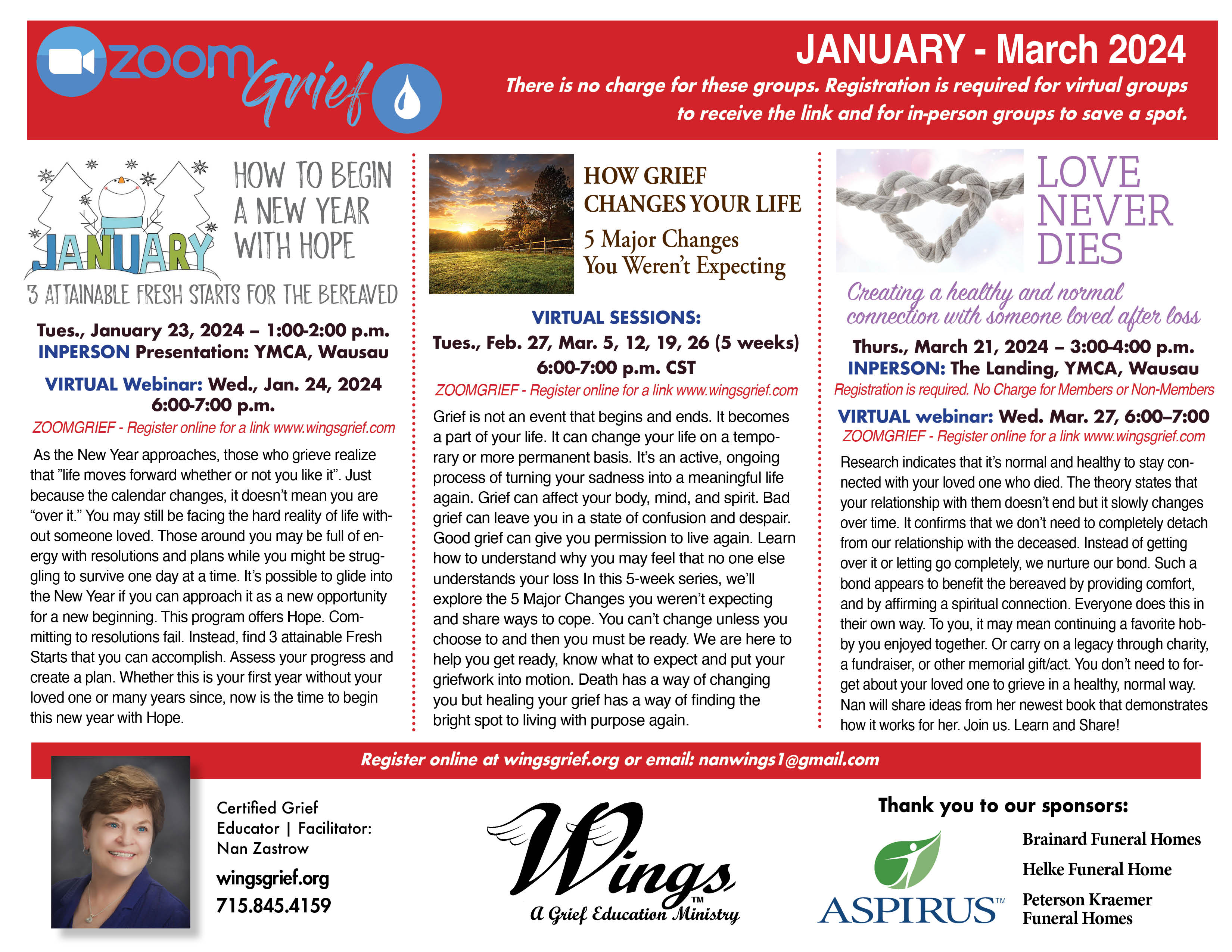 zoom Grief

JANUARY - March 2024

There is no charge for these groups. Registration is required for virtual groups to receive the link and for in-person groups to save a spot.

JANUARY

HOW TO BEGIN A NEW YEAR WITH HOPE

3 ATTAINABLE FRESH STARTS FOR THE BEREAVED

Tues., January 23, 2024 – 1:00-2:00 p.m.
INPERSON Presentation: YMCA, Wausau

VIRTUAL Webinar: Wed., Jan. 24, 2024
6:00-7:00 p.m.

ZOOMGRIEF - Register online for a link www.wingsgrief.com

As the New Year approaches, those who grieve realize that "life moves forward whether or not you like it". Just because the calendar changes, it doesn't mean you are "over it." You may still be facing the hard reality of life without someone loved. Those around you may be full of energy with resolutions and plans while you might be struggling to survive one day at a time. It's possible to glide into the New Year if you can approach it as a new opportunity for a new beginning. This program offers Hope. Committing to resolutions fail. Instead, find 3 attainable Fresh Starts that you can accomplish. Assess your progress and create a plan. Whether this is your first year without your loved one or many years since, now is the time to begin this new year with Hope.

HOW GRIEF CHANGES YOUR LIFE

5 Major Changes You Weren't Expecting

VIRTUAL SESSIONS:
Tues., Feb. 27, Mar. 5, 12, 19, 26 (5 weeks)
6:00-7:00 p.m. CST

ZOOMGRIEF - Register online for a link www.wingsgrief.com

Grief is not an event that begins and ends. It becomes a part of your life. It can change your life on a temporary or more permanent basis. It's an active, ongoing process of turning your sadness into a meaningful life again. Grief can affect your body, mind, and spirit. Bad grief can leave you in a state of confusion and despair. Good grief can give you permission to live again. Learn how to understand why you may feel that no one else understands your loss In this 5-week series, we'll explore the 5 Major Changes you weren't expecting and share ways to cope. You can't change unless you choose to and then you must be ready. We are here to help you get ready, know what to expect and put your griefwork into motion. Death has a way of changing you but healing your grief has a way of finding the bright spot to living with purpose again.

LOVE NEVER DIES

Creating a healthy and normal connection with someone loved after loss

Thurs., March 21, 2024 – 3:00-4:00 p.m.
INPERSON: The Landing, YMCA, Wausau

Registration is required. No Charge for Members or Non-Members

VIRTUAL webinar: Wed. Mar. 27, 6:00–7:00

ZOOMGRIEF - Register online for a link www.wingsgrief.com

Research indicates that it's normal and healthy to stay connected with your loved one who died. The theory states that your relationship with them doesn't end but it slowly changes over time. It confirms that we don't need to completely detach from our relationship with the deceased. Instead of getting over it or letting go completely, we nurture our bond. Such a bond appears to benefit the bereaved by providing comfort, and by affirming a spiritual connection. Everyone does this in their own way. To you, it may mean continuing a favorite hobby you enjoyed together. Or carry on a legacy through charity, a fundraiser, or other memorial gift/act. You don't need to forget about your loved one to grieve in a healthy, normal way. Nan will share ideas from her newest book that demonstrates how it works for her. Join us. Learn and Share!

Register online at wingsgrief.org or email: nanwings1@gmail.com

Certified Grief Educator | Facilitator: Nan Zastrow

wingsgrief.org
715.845.4159

Wings™
A Grief Education Ministry

Thank you to our sponsors:

ASPIRUS™

Brainard Funeral Homes
Helke Funeral Home
Peterson Kraemer Funeral Homes